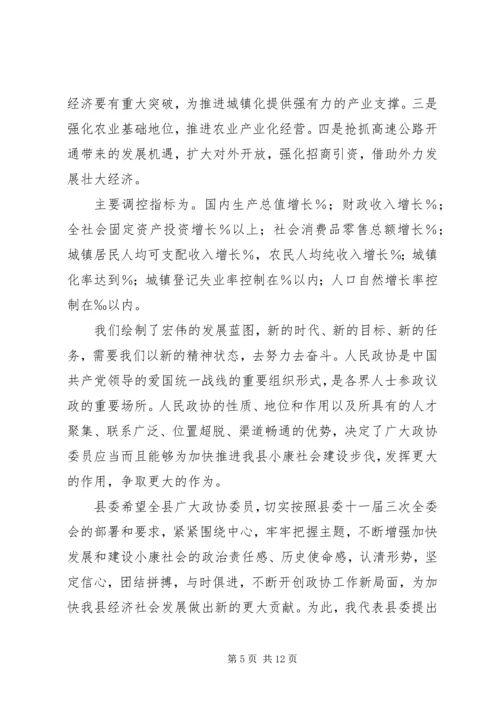 经济要有重大突破，为推进城镇化提供强有力的产业支撑。三是强化农业基础地位，推进农业产业化经营。四是抢抓高速公路开通带来的发展机遇，扩大对外开放，强化招商引资，借助外力发展壮大经济。

主要调控指标为。国内生产总值增长%；财政收入增长%；全社会固定资产投资增长%以上；社会消费品零售总额增长%；城镇居民人均可支配收入增长%，农民人均纯收入增长%；城镇化率达到%；城镇登记失业率控制在%以内；人口自然增长率控制在‰以内。

我们绘制了宏伟的发展蓝图，新的时代、新的目标、新的任务，需要我们以新的精神状态，去努力去奋斗。人民政协是中国共产党领导的爱国统一战线的重要组织形式，是各界人士参政议政的重要场所。人民政协的性质、地位和作用以及所具有的人才聚集、联系广泛、位置超脱、渠道畅通的优势，决定了广大政协委员应当而且能够为加快推进我县小康社会建设步伐，发挥更大的作用，争取更大的作为。

县委希望全县广大政协委员，切实按照县委十一届三次全委会的部署和要求，紧紧围绕中心，牢牢把握主题，不断增强加快发展和建设小康社会的政治责任感、历史使命感，认清形势，坚定信心，团结拼搏，与时俱进，不断开创政协工作新局面，为加快我县经济社会发展做出新的更大贡献。为此，我代表县委提出

第 5 页 共 12 页